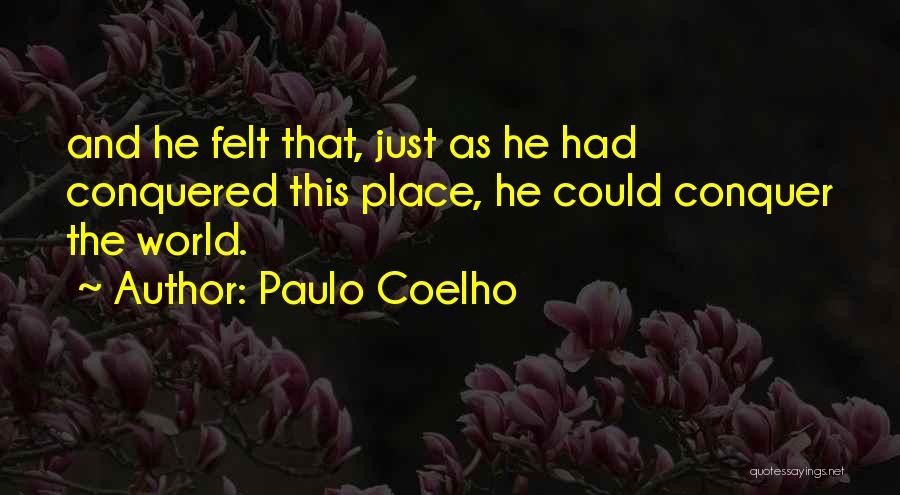 and he felt that, just as he had conquered this place, he could conquer the world.

~ Author: Paulo Coelho

quotessayings.net